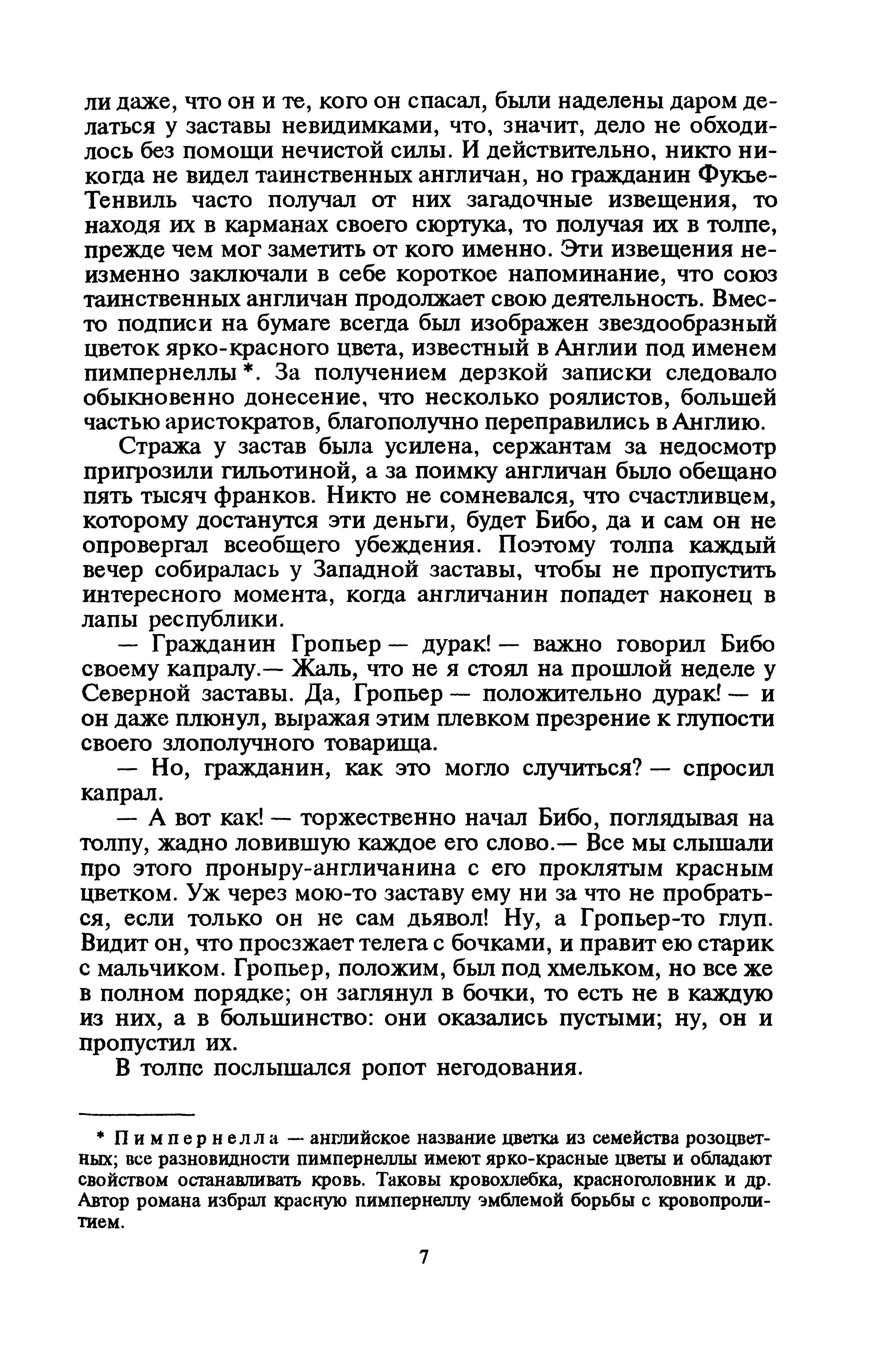 ли даже, что он и те, кого он спасал, были наделены даром делаться у заставы невидимками, что, значит, дело не обходилось без помощи нечистой силы. И действительно, никто никогда не видел таинственных англичан, но гражданин Фукье-Тенвиль часто получал от них загадочные извещения, то находя их в карманах своего сюртука, то получая их в толпе, прежде чем мог заметить от кого именно. Эти извещения неизменно заключали в себе короткое напоминание, что союз таинственных англичан продолжает свою деятельность. Вместо подписи на бумаге всегда был изображен звездообразный цветок ярко-красного цвета, известный в Англии под именем пимпернеллы *. За получением дерзкой записки следовало обыкновенно донесение, что несколько роялистов, большей частью аристократов, благополучно переправились в Англию.

Стража у застав была усилена, сержантам за недосмотр пригрозили гильотиной, а за поимку англичан было обещано пять тысяч франков. Никто не сомневался, что счастливцем, которому достанутся эти деньги, будет Бибо, да и сам он не опровергал всеобщего убеждения. Поэтому толпа каждый вечер собиралась у Западной заставы, чтобы не пропустить интересного момента, когда англичанин попадет наконец в лапы республики.

— Гражданин Гропьер — дурак! — важно говорил Бибо своему капралу.— Жаль, что не я стоял на прошлой неделе у Северной заставы. Да, Гропьер — положительно дурак! — и он даже плюнул, выражая этим плевком презрение к глупости своего злополучного товарища.

— Но, гражданин, как это могло случиться? — спросил капрал.

— А вот как! — торжественно начал Бибо, поглядывая на толпу, жадно ловившую каждое его слово.— Все мы слышали про этого проныру-англичанина с его проклятым красным цветком. Уж через мою-то заставу ему ни за что не пробраться, если только он не сам дьявол! Ну, а Гропьер-то глуп. Видит он, что проезжает телега с бочками, и правит ею старик с мальчиком. Гропьер, положим, был под хмельком, но все же в полном порядке; он заглянул в бочки, то есть не в каждую из них, а в большинство: они оказались пустыми; ну, он и пропустил их.

В толпе послышался ропот негодования.

* Пимпернелла — английское название цветка из семейства розоцветных; все разновидности пимпернеллы имеют ярко-красные цветы и обладают свойством останавливать кровь. Таковы кровохлебка, красноголовник и др. Автор романа избрал красную пимпернеллу эмблемой борьбы с кровопролитием.

7